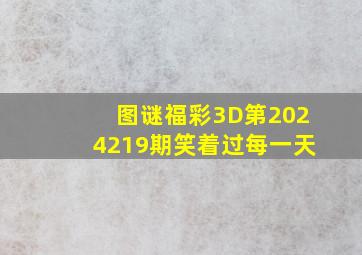 图谜福彩3D第2024219期笑着过每一天